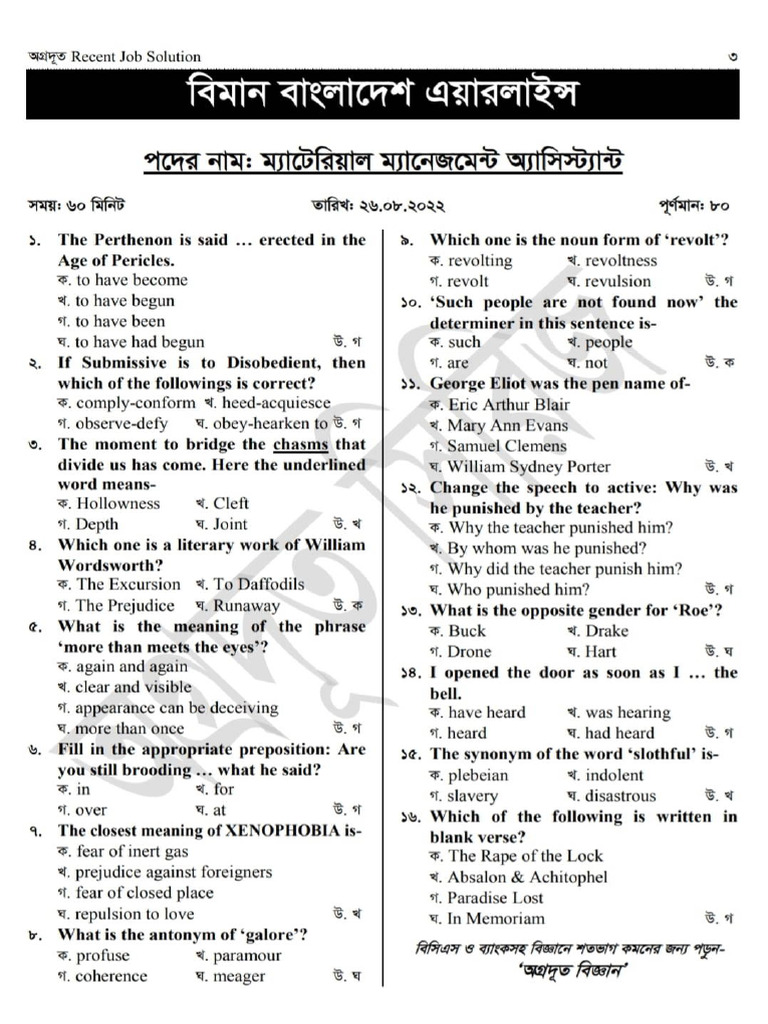 অগ্রদূত Recent Job Solution ৩

বিমান বাংলাদেশ এয়ারলাইন্স

পদের নাম: ম্যাটেরিয়াল ম্যানেজমেন্ট অ্যাসিস্ট্যান্ট

সময়: ৬০ মিনিট তারিখ: ২৬.০৮.২০২২ পূর্ণমান: ৮০

১. The Perthenon is said ... erected in the Age of Pericles.
ক. to have become
খ. to have begun
গ. to have been
ঘ. to have had begun উ. গ

২. If Submissive is to Disobedient, then which of the followings is correct?
ক. comply-conform খ. heed-acquiesce
গ. observe-defy ঘ. obey-hearken to উ. গ

৩. The moment to bridge the chasms that divide us has come. Here the underlined word means-
ক. Hollowness খ. Cleft
গ. Depth ঘ. Joint উ. খ

৪. Which one is a literary work of William Wordsworth?
ক. The Excursion খ. To Daffodils
গ. The Prejudice ঘ. Runaway উ. ক

৫. What is the meaning of the phrase 'more than meets the eyes'?
ক. again and again
খ. clear and visible
গ. appearance can be deceiving
ঘ. more than once উ. গ

৬. Fill in the appropriate preposition: Are you still brooding ... what he said?
ক. in খ. for
গ. over ঘ. at উ. গ

৭. The closest meaning of XENOPHOBIA is-
ক. fear of inert gas
খ. prejudice against foreigners
গ. fear of closed place
ঘ. repulsion to love উ. খ

৮. What is the antonym of 'galore'?
ক. profuse খ. paramour
গ. coherence ঘ. meager উ. ঘ

৯. Which one is the noun form of 'revolt'?
ক. revolting খ. revoltness
গ. revolt ঘ. revulsion উ. গ

১০. 'Such people are not found now' the determiner in this sentence is-
ক. such খ. people
গ. are ঘ. not উ. ক

১১. George Eliot was the pen name of-
ক. Eric Arthur Blair
খ. Mary Ann Evans
গ. Samuel Clemens
ঘ. William Sydney Porter উ. খ

১২. Change the speech to active: Why was he punished by the teacher?
ক. Why the teacher punished him?
খ. By whom was he punished?
গ. Why did the teacher punish him?
ঘ. Who punished him? উ. গ

১৩. What is the opposite gender for 'Roe'?
ক. Buck খ. Drake
গ. Drone ঘ. Hart উ. ঘ

১৪. I opened the door as soon as I ... the bell.
ক. have heard খ. was hearing
গ. heard ঘ. had heard উ. গ

১৫. The synonym of the word 'slothful' is-
ক. plebeian খ. indolent
গ. slavery ঘ. disastrous উ. খ

১৬. Which of the following is written in blank verse?
ক. The Rape of the Lock
খ. Absalon & Achitophel
গ. Paradise Lost
ঘ. In Memoriam উ. গ

বিসিএস ও ব্যাংকসহ বিজ্ঞানে শতভাগ কমনের জন্য পড়ুন- 'অগ্রদূত বিজ্ঞান'